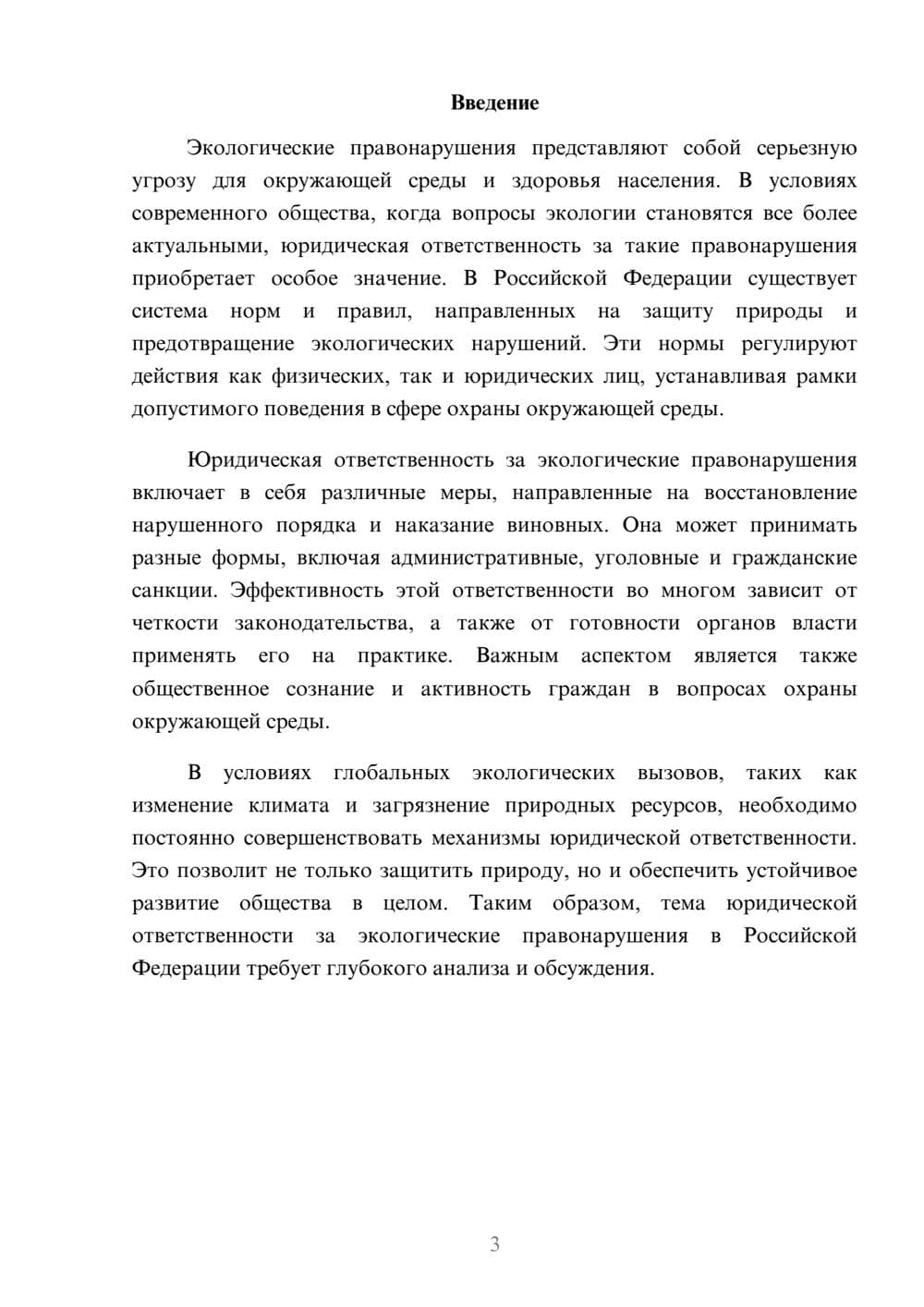 Введение

Экологические правонарушения представляют собой серьезную угрозу для окружающей среды и здоровья населения. В условиях современного общества, когда вопросы экологии становятся все более актуальными, юридическая ответственность за такие правонарушения приобретает особое значение. В Российской Федерации существует система норм и правил, направленных на защиту природы и предотвращение экологических нарушений. Эти нормы регулируют действия как физических, так и юридических лиц, устанавливая рамки допустимого поведения в сфере охраны окружающей среды.

Юридическая ответственность за экологические правонарушения включает в себя различные меры, направленные на восстановление нарушенного порядка и наказание виновных. Она может принимать разные формы, включая административные, уголовные и гражданские санкции. Эффективность этой ответственности во многом зависит от четкости законодательства, а также от готовности органов власти применять его на практике. Важным аспектом является также общественное сознание и активность граждан в вопросах охраны окружающей среды.

В условиях глобальных экологических вызовов, таких как изменение климата и загрязнение природных ресурсов, необходимо постоянно совершенствовать механизмы юридической ответственности. Это позволит не только защитить природу, но и обеспечить устойчивое развитие общества в целом. Таким образом, тема юридической ответственности за экологические правонарушения в Российской Федерации требует глубокого анализа и обсуждения.

3